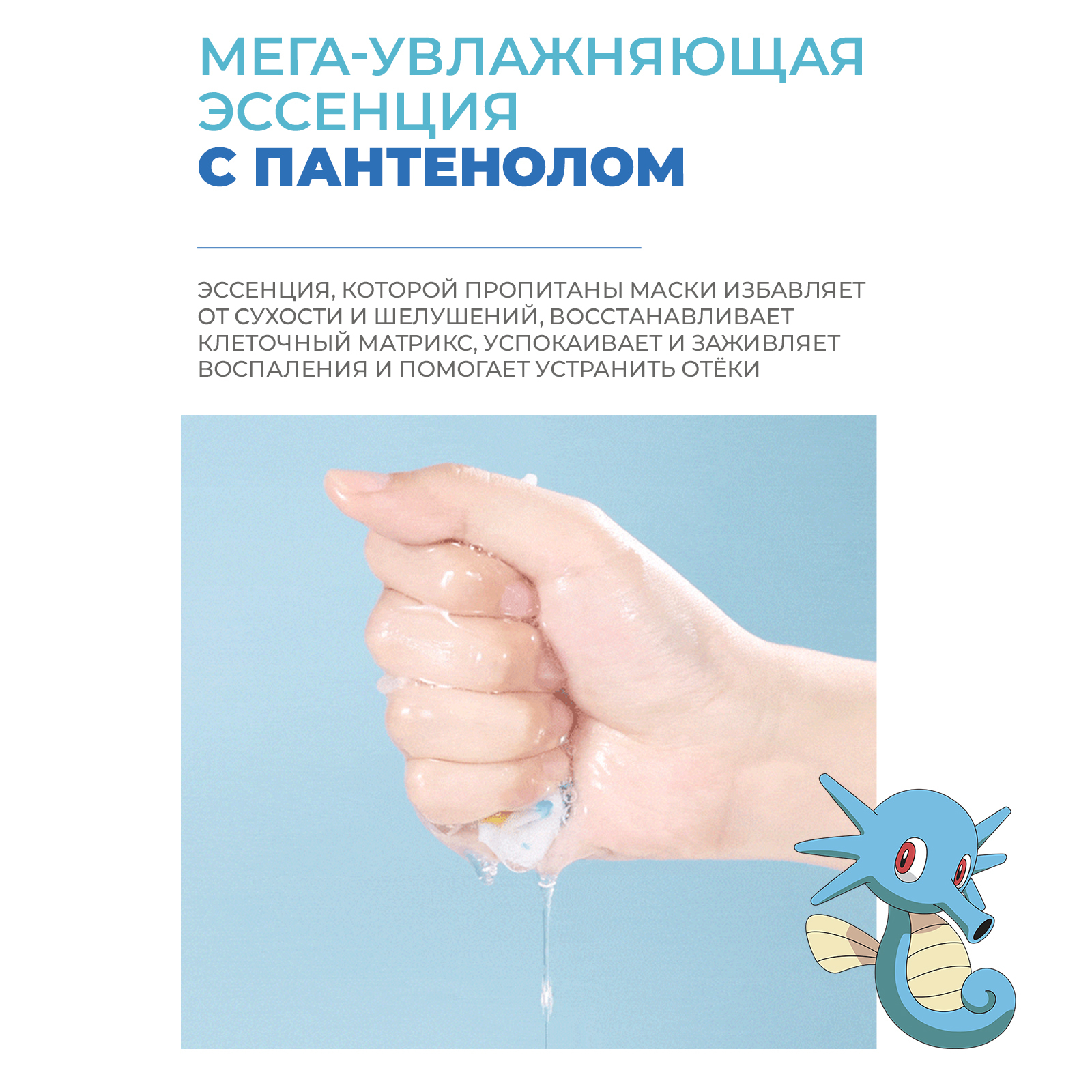 МЕГА-УВЛАЖНЯЮЩАЯ
ЭССЕНЦИЯ
С ПАНТЕНОЛОМ

ЭССЕНЦИЯ, КОТОРОЙ ПРОПИТАНЫ МАСКИ ИЗБАВЛЯЕТ ОТ СУХОСТИ И ШЕЛУШЕНИЙ, ВОССТАНАВЛИВАЕТ КЛЕТОЧНЫЙ МАТРИКС, УСПОКАИВАЕТ И ЗАЖИВЛЯЕТ ВОСПАЛЕНИЯ И ПОМОГАЕТ УСТРАНИТЬ ОТЁКИ